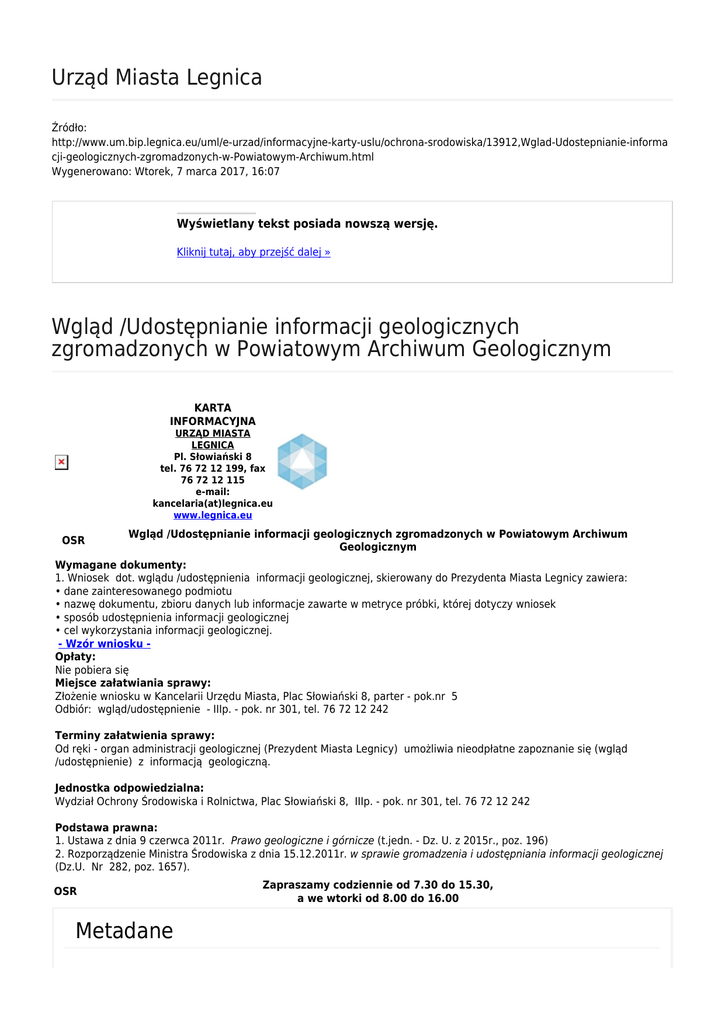 Urząd Miasta Legnica

Źródło:
http://www.um.bip.legnica.eu/uml/e-urzad/informacyjne-karty-uslu/ochrona-srodowiska/13912,Wglad-Udostepnianie-informacji-geologicznych-zgromadzonych-w-Powiatowym-Archiwum.html
Wygenerowano: Wtorek, 7 marca 2017, 16:07

Wyświetlany tekst posiada nowszą wersję.

Kliknij tutaj, aby przejść dalej »

Wgląd /Udostępnianie informacji geologicznych zgromadzonych w Powiatowym Archiwum Geologicznym

KARTA INFORMACYJNA
URZĄD MIASTA LEGNICA
Pl. Słowiański 8
tel. 76 72 12 199, fax 76 72 12 115
e-mail: kancelaria(at)legnica.eu
www.legnica.eu

OSR

Wgląd /Udostępnianie informacji geologicznych zgromadzonych w Powiatowym Archiwum Geologicznym

Wymagane dokumenty:
1. Wniosek dot. wglądu /udostępnienia informacji geologicznej, skierowany do Prezydenta Miasta Legnicy zawiera:
• dane zainteresowanego podmiotu
• nazwę dokumentu, zbioru danych lub informacje zawarte w metryce próbki, której dotyczy wniosek
• sposób udostępnienia informacji geologicznej
• cel wykorzystania informacji geologicznej.
- Wzór wniosku -
Opłaty:
Nie pobiera się
Miejsce załatwiania sprawy:
Złożenie wniosku w Kancelarii Urzędu Miasta, Plac Słowiański 8, parter - pok.nr 5
Odbiór: wgląd/udostępnienie - IIIp. - pok. nr 301, tel. 76 72 12 242

Terminy załatwienia sprawy:
Od ręki - organ administracji geologicznej (Prezydent Miasta Legnicy) umożliwia nieodpłatne zapoznanie się (wgląd /udostępnienie) z informacją geologiczną.

Jednostka odpowiedzialna:
Wydział Ochrony Środowiska i Rolnictwa, Plac Słowiański 8, IIIp. - pok. nr 301, tel. 76 72 12 242

Podstawa prawna:
1. Ustawa z dnia 9 czerwca 2011r. Prawo geologiczne i górnicze (t.jedn. - Dz. U. z 2015r., poz. 196)
2. Rozporządzenie Ministra Środowiska z dnia 15.12.2011r. w sprawie gromadzenia i udostępniania informacji geologicznej (Dz.U. Nr 282, poz. 1657).

OSR

Zapraszamy codziennie od 7.30 do 15.30,
a we wtorki od 8.00 do 16.00

Metadane